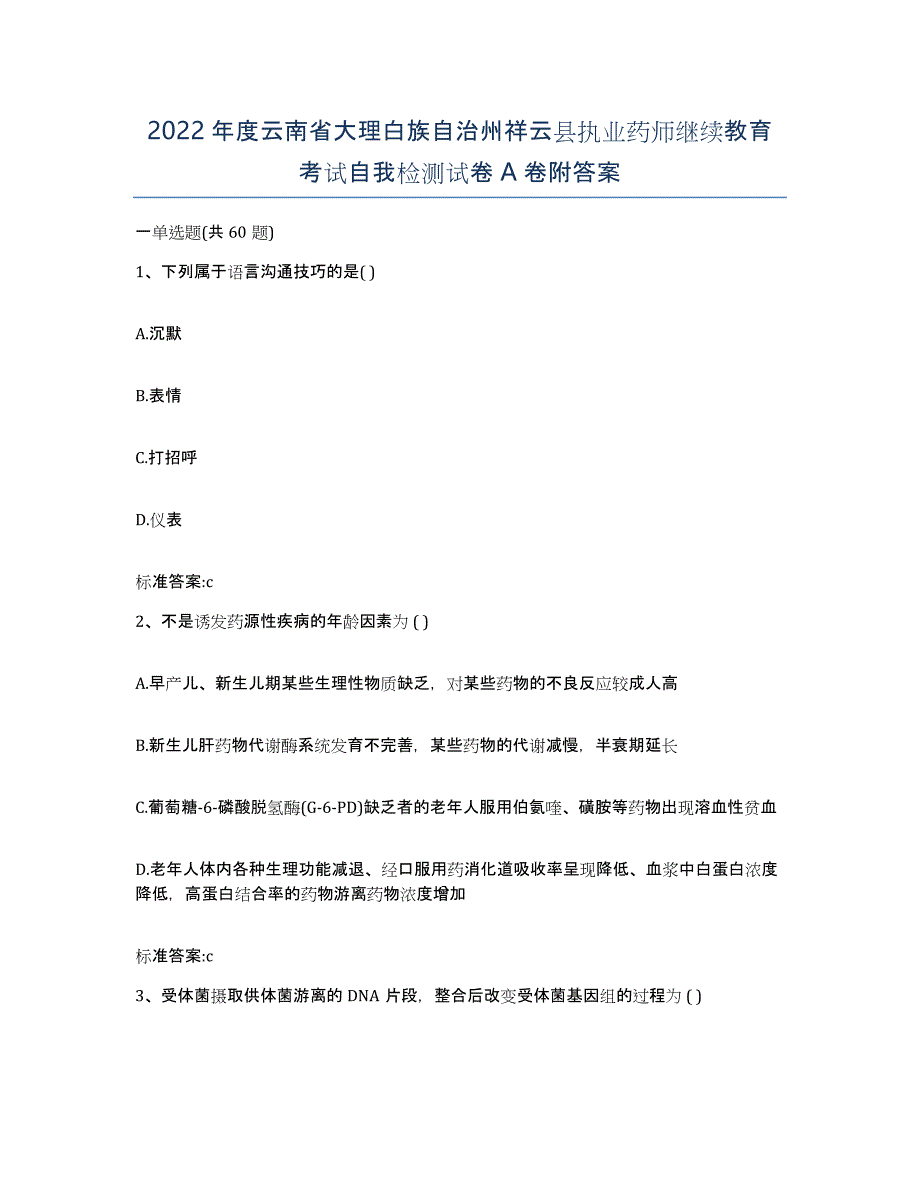 2022 年度云南省大理白族自治州祥云县执业药师继续教育考试自我检测试卷 A 卷附答案

一单选题(共 60 题)

1、下列属于语言沟通技巧的是( )

A.沉默

B.表情

C.打招呼

D.仪表

标准答案:c

2、不是诱发药源性疾病的年龄因素为 ( )

A.早产儿、新生儿期某些生理性物质缺乏，对某些药物的不良反应较成人高

B.新生儿肝药物代谢酶系统发育不完善，某些药物的代谢减慢，半衰期延长

C.葡萄糖-6-磷酸脱氢酶(G-6-PD)缺乏者的老年人服用伯氨喹、磺胺等药物出现溶血性贫血

D.老年人体内各种生理功能减退、经口服用药消化道吸收率呈现降低、血浆中白蛋白浓度降低，高蛋白结合率的药物游离药物浓度增加

标准答案:c

3、受体菌摄取供体菌游离的 DNA 片段，整合后改变受体菌基因组的过程为 ( )